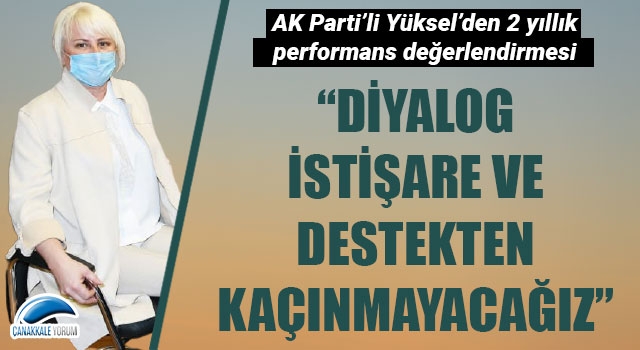 AK Parti'li Yüksel'den 2 yıllık performans değerlendirmesi

"DİYALOG İSTİŞARE VE DESTEKTEN KAÇINMAYACAĞIZ"

ÇANAKKALE YORUM